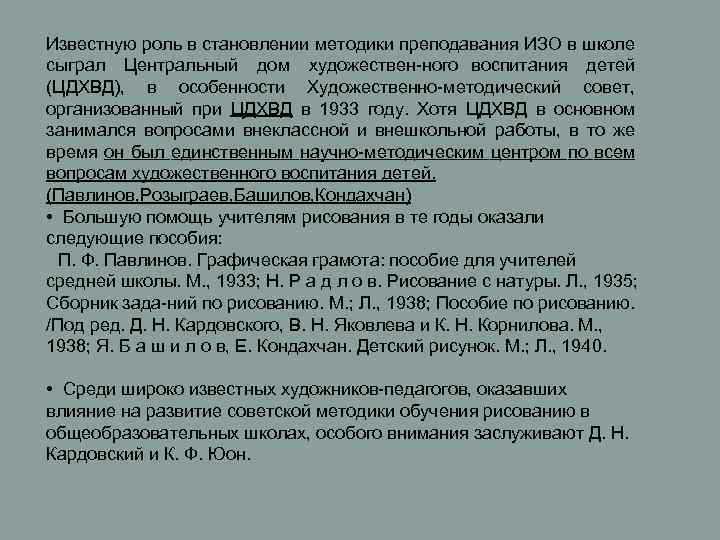 Известную роль в становлении методики преподавания ИЗО в школе сыграл Центральный дом художествен-ного воспитания детей (ЦДХВД), в особенности Художественно-методический совет, организованный при ЦДХВД в 1933 году. Хотя ЦДХВД в основном занимался вопросами внеклассной и внешкольной работы, в то же время он был единственным научно-методическим центром по всем вопросам художественного воспитания детей.
(Павлинов,Розыграев,Башилов,Кондахчан)
• Большую помощь учителям рисования в те годы оказали следующие пособия:
П. Ф. Павлинов. Графическая грамота: пособие для учителей средней школы. М., 1933; Н. Р а д л о в. Рисование с натуры. Л., 1935; Сборник зада-ний по рисованию. М.; Л., 1938; Пособие по рисованию. /Под ред. Д. Н. Кардовского, В. Н. Яковлева и К. Н. Корнилова. М., 1938; Я. Б а ш и л о в, Е. Кондахчан. Детский рисунок. М.; Л., 1940.

• Среди широко известных художников-педагогов, оказавших влияние на развитие советской методики обучения рисованию в общеобразовательных школах, особого внимания заслуживают Д. Н. Кардовский и К. Ф. Юон.